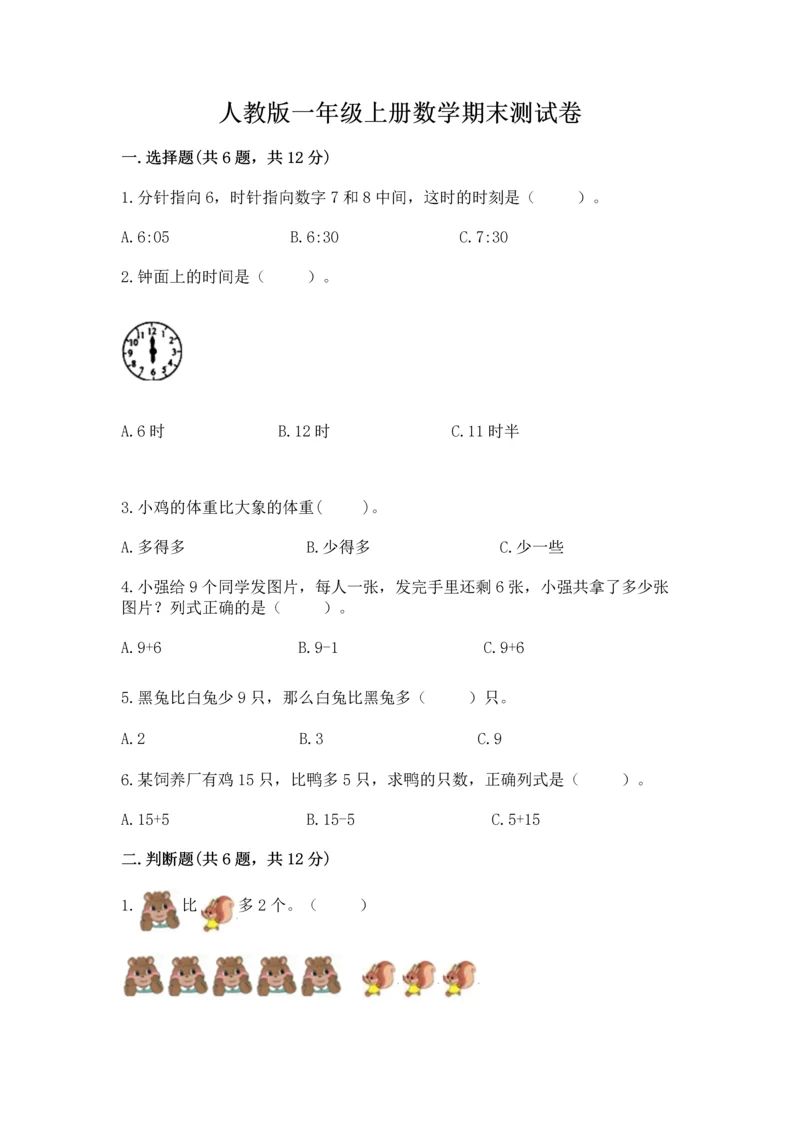 人教版一年级上册数学期末测试卷

一. 选择题(共 6 题，共 12 分)

1. 分针指向 6，时针指向数字 7 和 8 中间，这时的时刻是（　　）。

A. 6:05　　B. 6:30　　C. 7:30

2. 钟面上的时间是（　　）。

12 1 2 3 4 5 6 7 8 9 10 11

A. 6 时　　B. 12 时　　C. 11 时半

3. 小鸡的体重比大象的体重(　　)。

A. 多得多　　B. 少得多　　C. 少一些

4. 小强给 9 个同学发图片，每人一张，发完手里还剩 6 张，小强共拿了多少张图片？列式正确的是（　　）。

A. 9+6　　B. 9-1　　C. 9+6

5. 黑兔比白兔少 9 只，那么白兔比黑兔多（　　）只。

A. 2　　B. 3　　C. 9

6. 某饲养厂有鸡 15 只，比鸭多 5 只，求鸭的只数，正确列式是（　　）。

A. 15+5　　B. 15-5　　C. 5+15

二. 判断题(共 6 题，共 12 分)

1. 比 多 2 个。（　　）